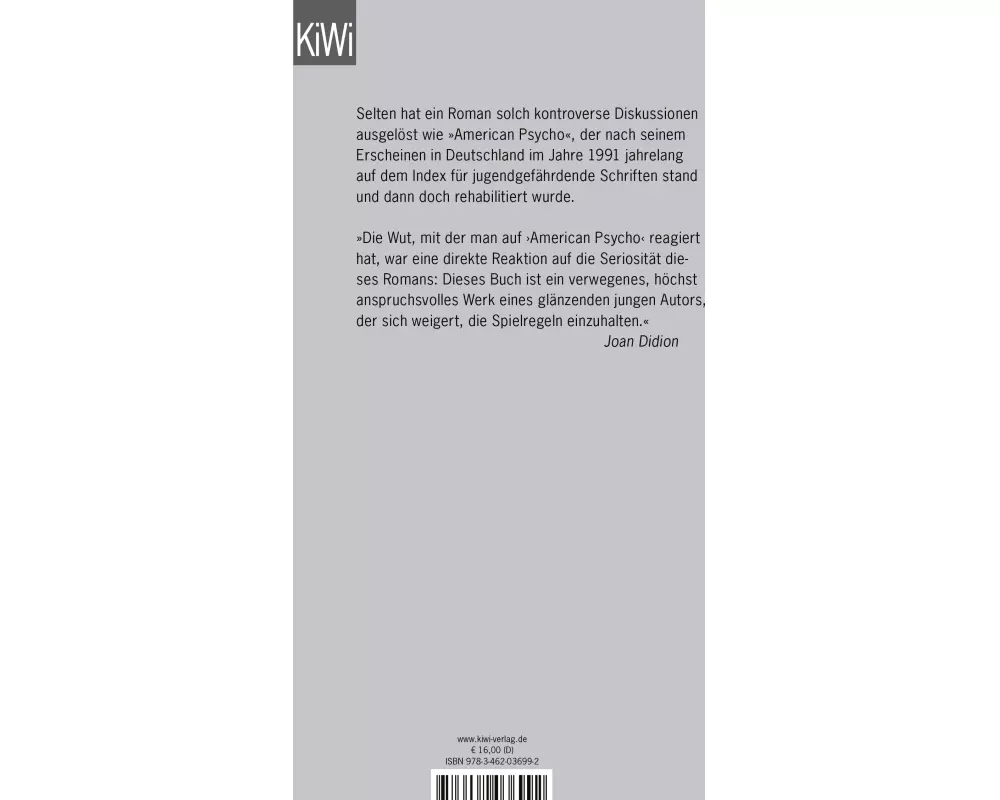 KiWi

Selten hat ein Roman solch kontroverse Diskussionen ausgelöst wie »American Psycho«, der nach seinem Erscheinen in Deutschland im Jahre 1991 jahrelang auf dem Index für jugendgefährdende Schriften stand und dann doch rehabilitiert wurde.

»Die Wut, mit der man auf ›American Psycho‹ reagiert hat, war eine direkte Reaktion auf die Seriosität dieses Romans: Dieses Buch ist ein verwegenes, höchst anspruchsvolles Werk eines glänzenden jungen Autors, der sich weigert, die Spielregeln einzuhalten.«
Joan Didion

www.kiwi-verlag.de
€ 16,00 (D)
ISBN 978-3-462-03699-2